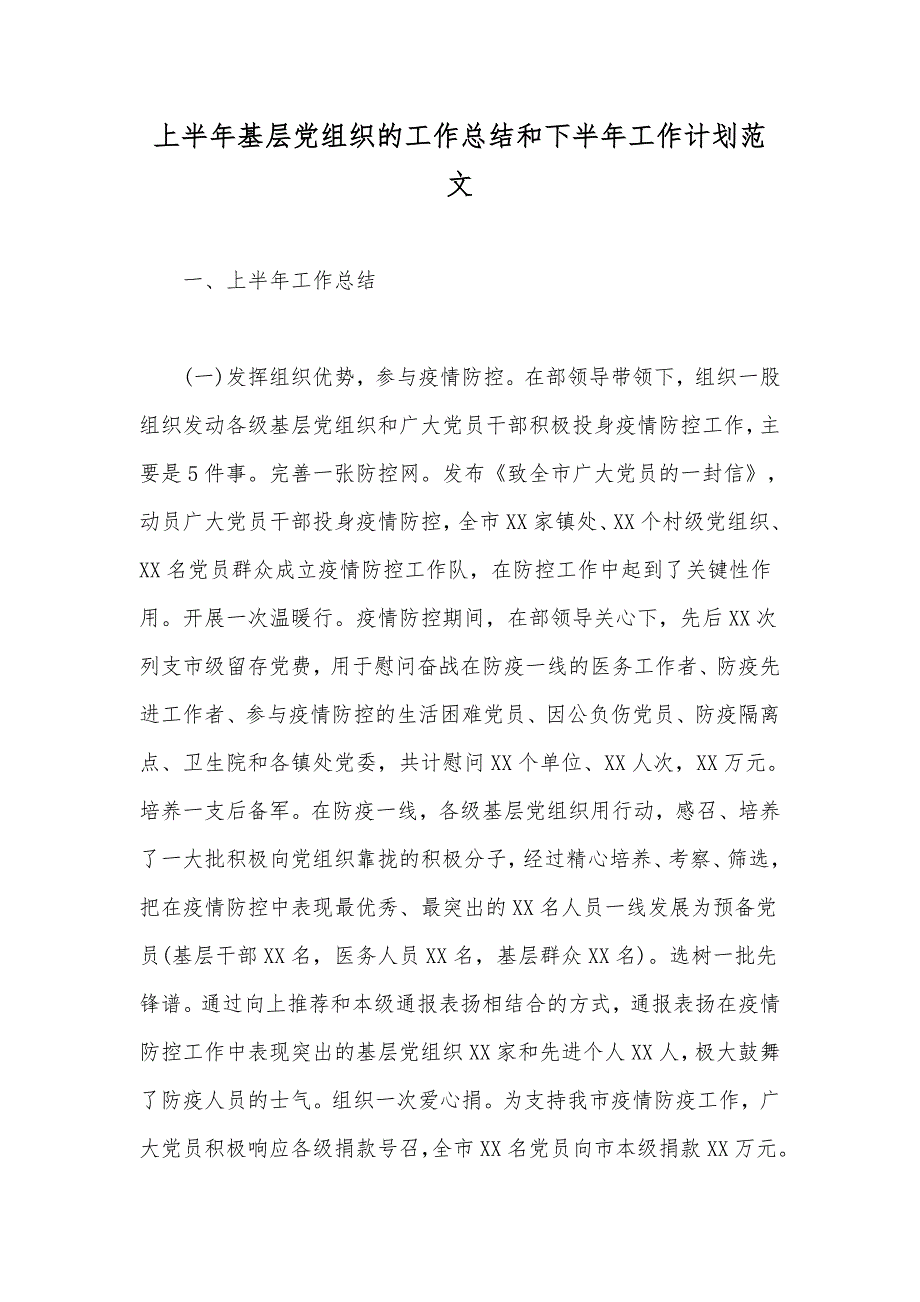 上半年基层党组织的工作总结和下半年工作计划范文

一、上半年工作总结

(一)发挥组织优势，参与疫情防控。在部领导带领下，组织一股组织发动各级基层党组织和广大党员干部积极投身疫情防控工作，主要是5件事。完善一张防控网。发布《致全市广大党员的一封信》，动员广大党员干部投身疫情防控，全市XX家镇处、XX个村级党组织、XX名党员群众成立疫情防控工作队，在防控工作中起到了关键性作用。开展一次温暖行。疫情防控期间，在部领导关心下，先后XX次列支市级留存党费，用于慰问奋战在防疫一线的医务工作者、防疫先进工作者、参与疫情防控的生活困难党员、因公负伤党员、防疫隔离点、卫生院和各镇处党委，共计慰问XX个单位、XX人次，XX万元。培养一支后备军。在防疫一线，各级基层党组织用行动，感召、培养了一大批积极向党组织靠拢的积极分子，经过精心培养、考察、筛选，把在疫情防控中表现最优秀、最突出的XX名人员一线发展为预备党员(基层干部XX名，医务人员XX名，基层群众XX名)。选树一批先锋谱。通过向上推荐和本级通报表扬相结合的方式，通报表扬在疫情防控工作中表现突出的基层党组织XX家和先进个人XX人，极大鼓舞了防疫人员的士气。组织一次爱心捐。为支持我市疫情防疫工作，广大党员积极响应各级捐款号召，全市XX名党员向市本级捐款XX万元。